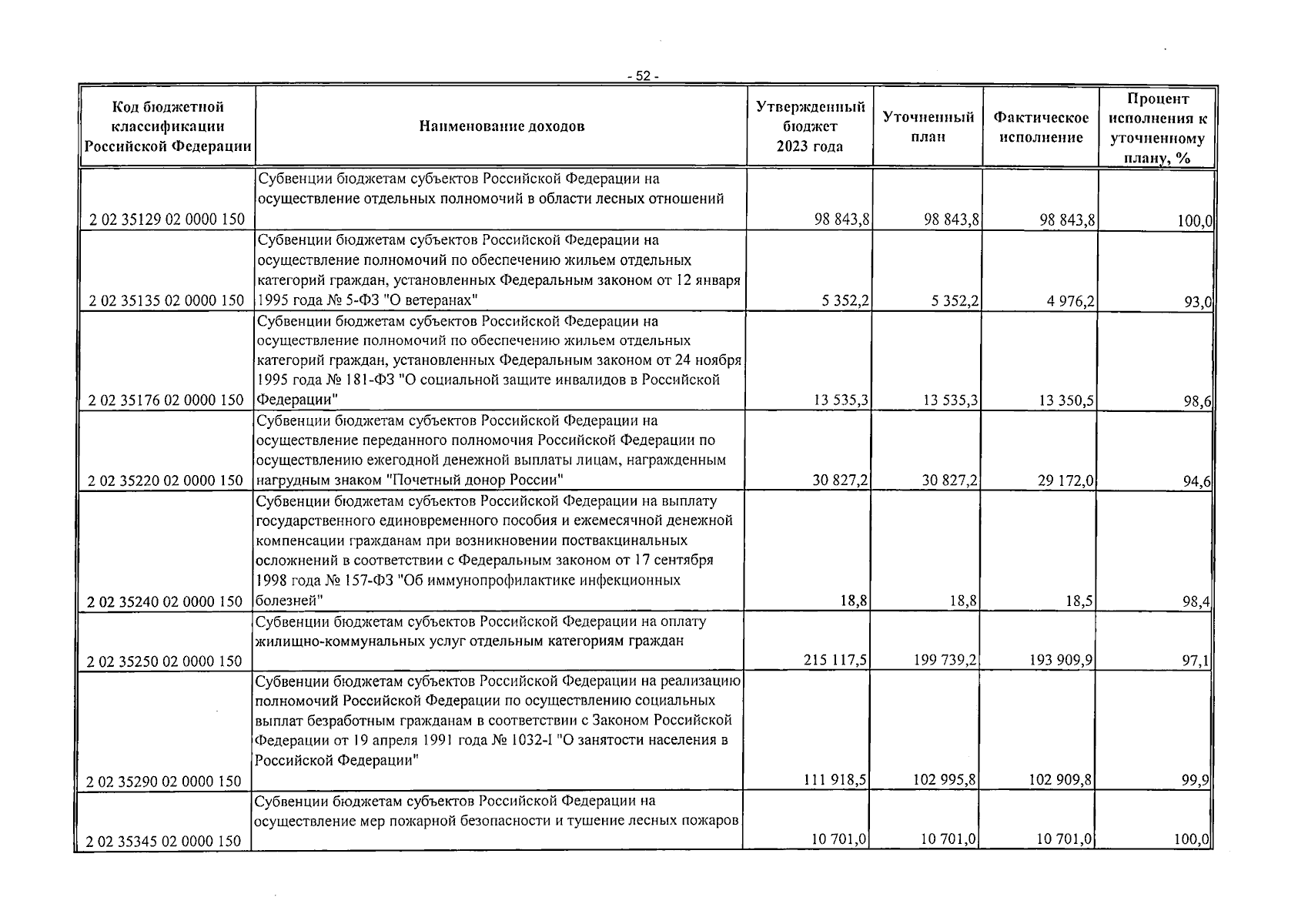 - 52 -

| Код бюджетной классификации Российской Федерации | Наименование доходов | Утвержденный бюджет 2023 года | Уточненный план | Фактическое исполнение | Процент исполнения к уточненному плану, % |
|---|---|---|---|---|---|
| 2 02 35129 02 0000 150 | Субвенции бюджетам субъектов Российской Федерации на осуществление отдельных полномочий в области лесных отношений | 98 843,8 | 98 843,8 | 98 843,8 | 100,0 |
| 2 02 35135 02 0000 150 | Субвенции бюджетам субъектов Российской Федерации на осуществление полномочий по обеспечению жильем отдельных категорий граждан, установленных Федеральным законом от 12 января 1995 года № 5-ФЗ "О ветеранах" | 5 352,2 | 5 352,2 | 4 976,2 | 93,0 |
| 2 02 35176 02 0000 150 | Субвенции бюджетам субъектов Российской Федерации на осуществление полномочий по обеспечению жильем отдельных категорий граждан, установленных Федеральным законом от 24 ноября 1995 года № 181-ФЗ "О социальной защите инвалидов в Российской Федерации" | 13 535,3 | 13 535,3 | 13 350,5 | 98,6 |
| 2 02 35220 02 0000 150 | Субвенции бюджетам субъектов Российской Федерации на осуществление переданного полномочия Российской Федерации по осуществлению ежегодной денежной выплаты лицам, награжденным нагрудным знаком "Почетный донор России" | 30 827,2 | 30 827,2 | 29 172,0 | 94,6 |
| 2 02 35240 02 0000 150 | Субвенции бюджетам субъектов Российской Федерации на выплату государственного единовременного пособия и ежемесячной денежной компенсации гражданам при возникновении поствакцинальных осложнений в соответствии с Федеральным законом от 17 сентября 1998 года № 157-ФЗ "Об иммунопрофилактике инфекционных болезней" | 18,8 | 18,8 | 18,5 | 98,4 |
| 2 02 35250 02 0000 150 | Субвенции бюджетам субъектов Российской Федерации на оплату жилищно-коммунальных услуг отдельным категориям граждан | 215 117,5 | 199 739,2 | 193 909,9 | 97,1 |
| 2 02 35290 02 0000 150 | Субвенции бюджетам субъектов Российской Федерации на реализацию полномочий Российской Федерации по осуществлению социальных выплат безработным гражданам в соответствии с Законом Российской Федерации от 19 апреля 1991 года № 1032-1 "О занятости населения в Российской Федерации" | 111 918,5 | 102 995,8 | 102 909,8 | 99,9 |
| 2 02 35345 02 0000 150 | Субвенции бюджетам субъектов Российской Федерации на осуществление мер пожарной безопасности и тушение лесных пожаров | 10 701,0 | 10 701,0 | 10 701,0 | 100,0 |